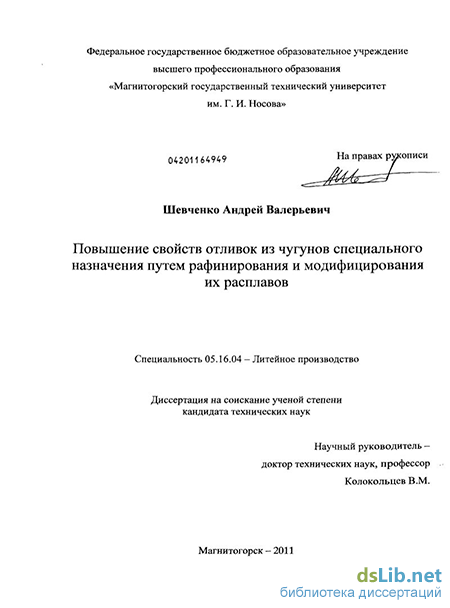 Федеральное государственное бюджетное образовательное учреждение высшего профессионального образования «Магнитогорский государственный технический университет им. Г. И. Носова»

04201164949

На правах рукописи

Шевченко Андрей Валерьевич

Повышение свойств отливок из чугунов специального назначения путем рафинирования и модифицирования их расплавов

Специальность 05.16.04 – Литейное производство

Диссертация на соискание ученой степени кандидата технических наук

Научный руководитель – доктор технических наук, профессор Колокольцев В.М.

Магнитогорск – 2011

dsLib.net
библиотека диссертаций